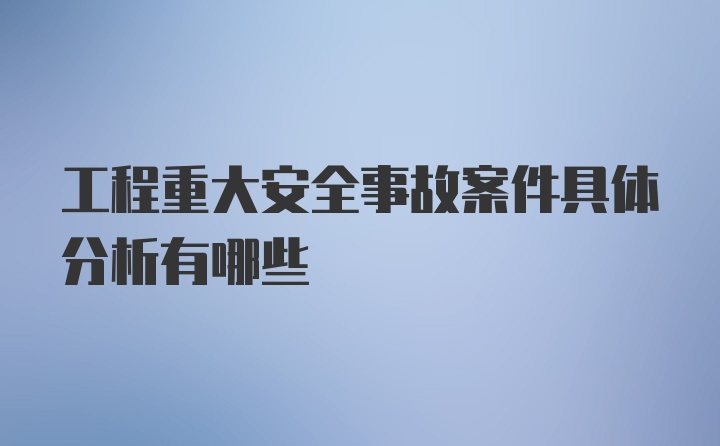 工程重大安全事故案件具体分析有哪些